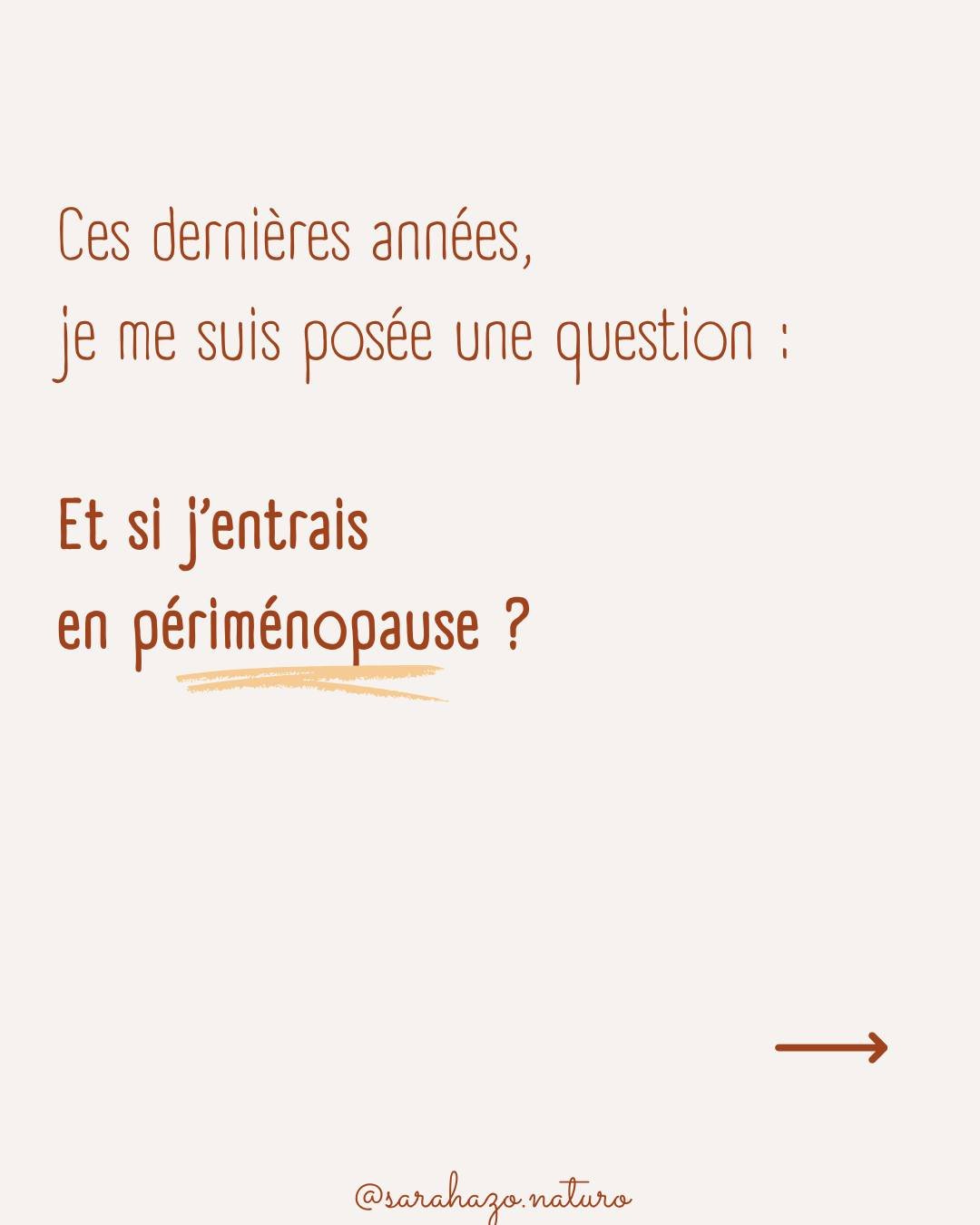 Ces dernières années,
je me suis posée une question :

Et si j'entrais
en périménopause ?

@sarahazo.naturo